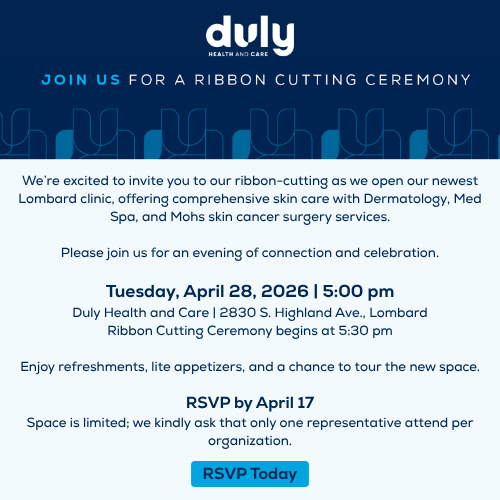 duly
HEALTH AND CARE

JOIN US FOR A RIBBON CUTTING CEREMONY

We're excited to invite you to our ribbon-cutting as we open our newest Lombard clinic, offering comprehensive skin care with Dermatology, Med Spa, and Mohs skin cancer surgery services.

Please join us for an evening of connection and celebration.

Tuesday, April 28, 2026 | 5:00 pm
Duly Health and Care | 2830 S. Highland Ave., Lombard
Ribbon Cutting Ceremony begins at 5:30 pm

Enjoy refreshments, lite appetizers, and a chance to tour the new space.

RSVP by April 17
Space is limited; we kindly ask that only one representative attend per organization.

RSVP Today